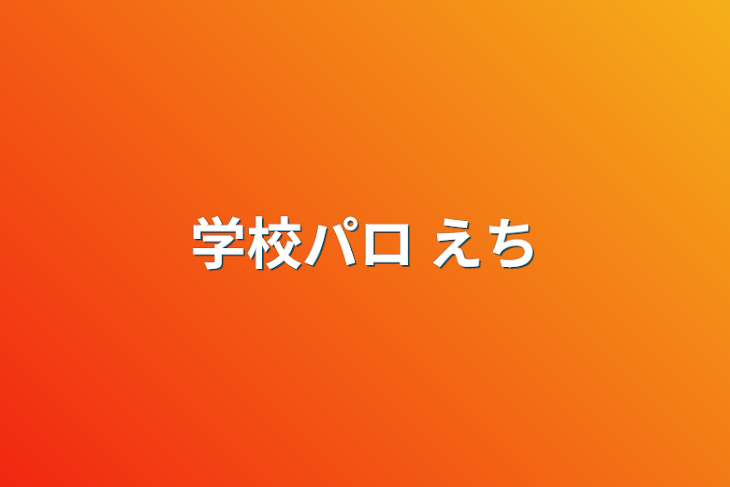 学校パロ えち